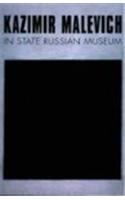 KAZIMIR MALEVICH
IN STATE RUSSIAN MUSEUM